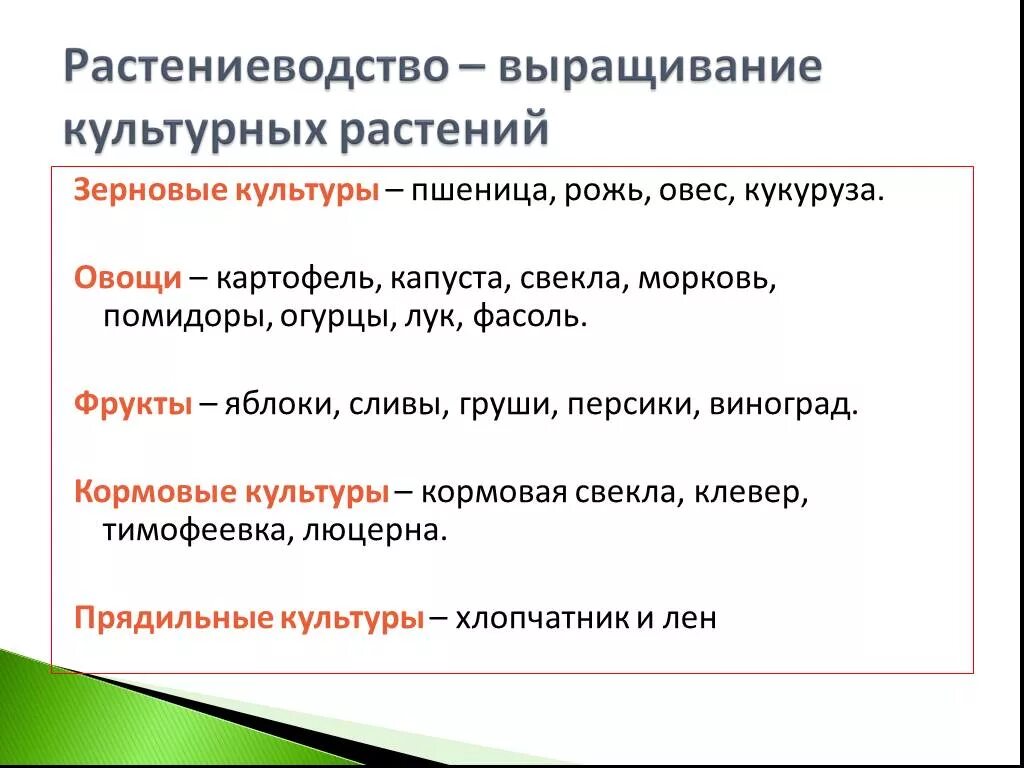 Растениеводство – выращивание культурных растений

Зерновые культуры – пшеница, рожь, овес, кукуруза.

Овощи – картофель, капуста, свекла, морковь, помидоры, огурцы, лук, фасоль.

Фрукты – яблоки, сливы, груши, персики, виноград.

Кормовые культуры – кормовая свекла, клевер, тимофеевка, люцерна.

Прядильные культуры – хлопчатник и лен